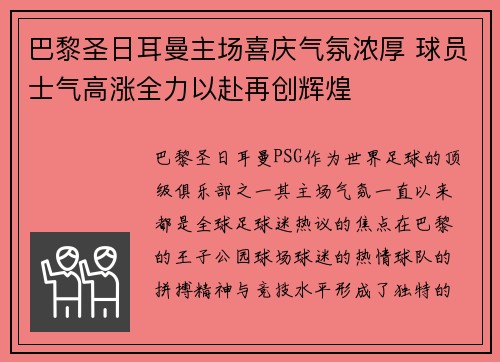 巴黎圣日耳曼主场喜庆气氛浓厚 球员士气高涨全力以赴再创辉煌

巴黎圣日耳曼PSG作为世界足球的顶级俱乐部之一其主场气氛一直以来都是全球足球迷热议的焦点在巴黎的王子公园球场球迷的热情球队的拼搏精神与竞技水平形成了独特的